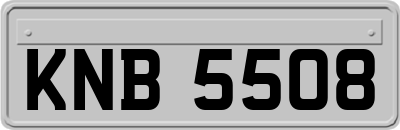 KNB 5508